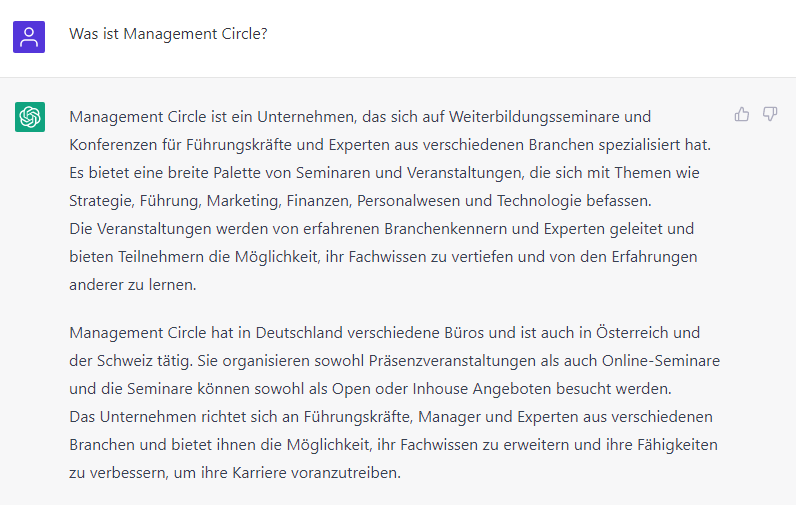 Was ist Management Circle?

Management Circle ist ein Unternehmen, das sich auf Weiterbildungsseminare und Konferenzen für Führungskräfte und Experten aus verschiedenen Branchen spezialisiert hat. Es bietet eine breite Palette von Seminaren und Veranstaltungen, die sich mit Themen wie Strategie, Führung, Marketing, Finanzen, Personalwesen und Technologie befassen.
Die Veranstaltungen werden von erfahrenen Branchenkennern und Experten geleitet und bieten Teilnehmern die Möglichkeit, ihr Fachwissen zu vertiefen und von den Erfahrungen anderer zu lernen.

Management Circle hat in Deutschland verschiedene Büros und ist auch in Österreich und der Schweiz tätig. Sie organisieren sowohl Präsenzveranstaltungen als auch Online-Seminare und die Seminare können sowohl als Open oder Inhouse Angeboten besucht werden.
Das Unternehmen richtet sich an Führungskräfte, Manager und Experten aus verschiedenen Branchen und bietet ihnen die Möglichkeit, ihr Fachwissen zu erweitern und ihre Fähigkeiten zu verbessern, um ihre Karriere voranzutreiben.